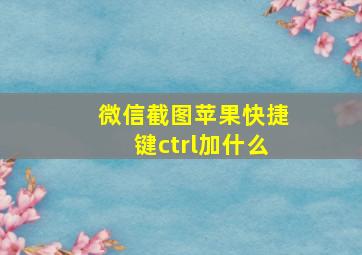 微信截图苹果快捷键ctrl加什么